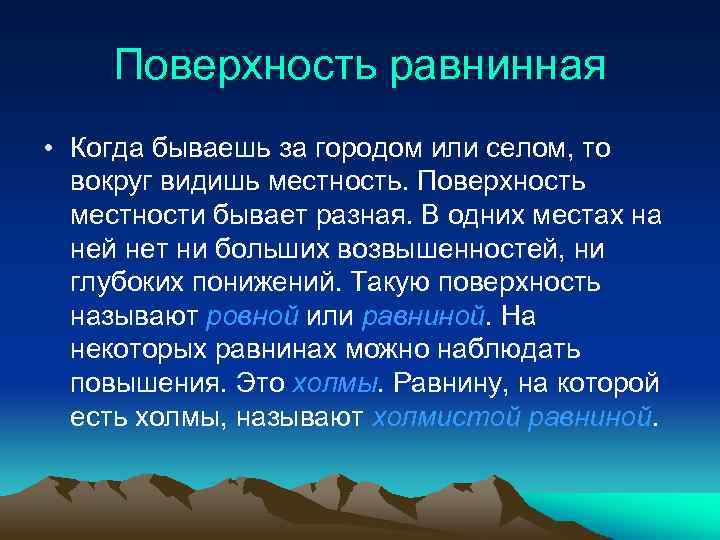 Поверхность равнинная

• Когда бываешь за городом или селом, то вокруг видишь местность. Поверхность местности бывает разная. В одних местах на ней нет ни больших возвышенностей, ни глубоких понижений. Такую поверхность называют ровной или равниной. На некоторых равнинах можно наблюдать повышения. Это холмы. Равнину, на которой есть холмы, называют холмистой равниной.